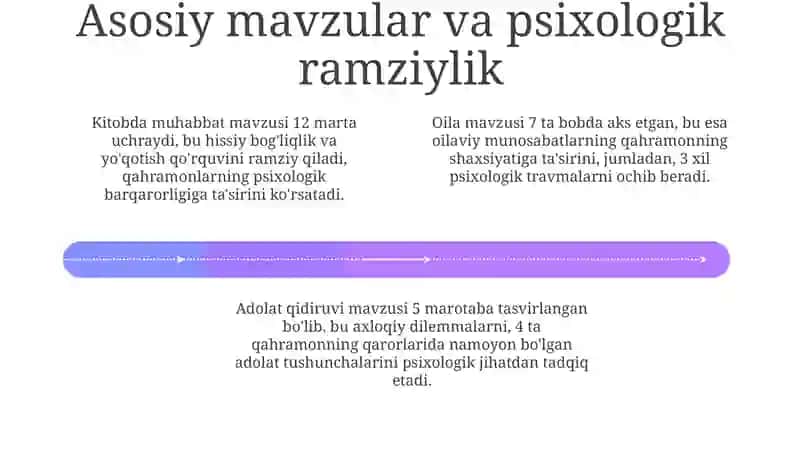 Asosiy mavzular va psixologik ramziylik

Kitobda muhabbat mavzusi 12 marta uchraydi, bu hissiy bog'liqlik va yo'qotish qo'rquvini ramziy qiladi, qahramonlarning psixologik barqarorligiga ta'sirini ko'rsatadi.

Oila mavzusi 7 ta bobda aks etgan, bu esa oilaviy munosabatlarning qahramonning shaxsiyatiga ta'sirini, jumladan, 3 xil psixologik travmalarni ochib beradi.

Adolat qidiruvi mavzusi 5 marotaba tasvirlangan bo'lib, bu axloqiy dilemmalarni, 4 ta qahramonning qarorlarida namoyon bo'lgan adolat tushunchalarini psixologik jihatdan tadqiq etadi.